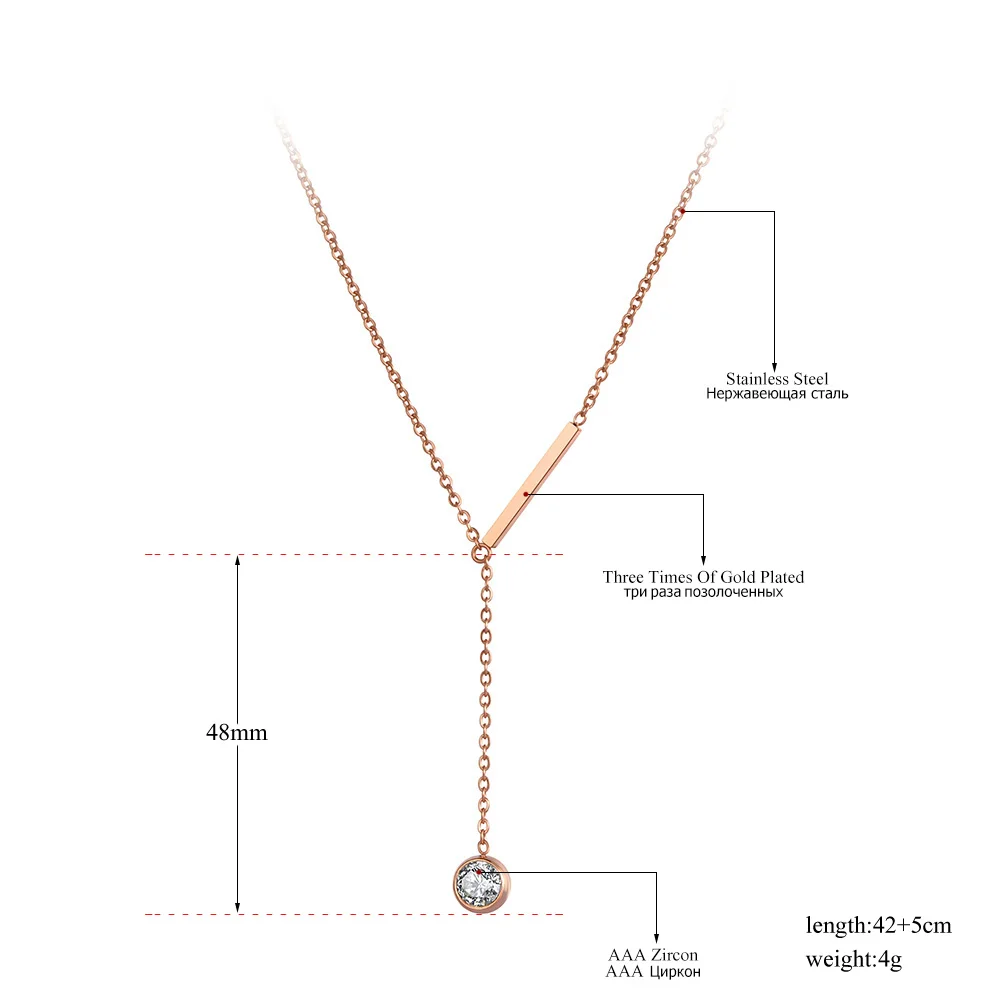 Stainless Steel
Нержавеющая сталь

Three Times Of Gold Plated
три раза позолоченных

48mm

AAA Zircon
AAA Циркон

length:42+5cm
weight:4g